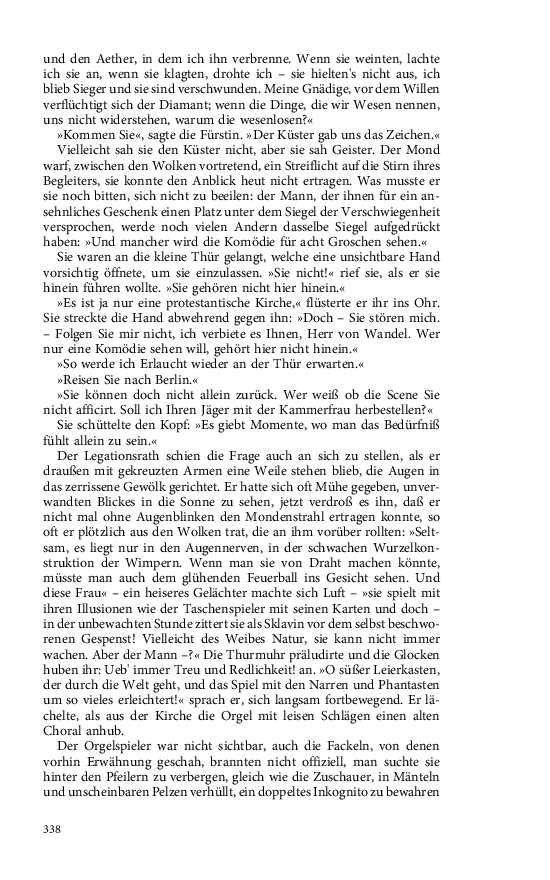 und den Aether, in dem ich ihn verbrenne. Wenn sie weinten, lachte ich sie an, wenn sie klagten, drohte ich – sie hielten's nicht aus, ich blieb Sieger und sie sind verschwunden. Meine Gnädige, vor dem Willen verflüchtigt sich der Diamant; wenn die Dinge, die wir Wesen nennen, uns nicht widerstehen, warum die wesenlosen?«

»Kommen Sie«, sagte die Fürstin. »Der Küster gab uns das Zeichen.«

Vielleicht sah sie den Küster nicht, aber sie sah Geister. Der Mond warf, zwischen den Wolken vortretend, ein Streiflicht auf die Stirn ihres Begleiters, sie konnte den Anblick heut nicht ertragen. Was musste er sie noch bitten, sich nicht zu beeilen: der Mann, der ihnen für ein ansehnliches Geschenk einen Platz unter dem Siegel der Verschwiegenheit versprochen, werde noch vielen Andern dasselbe Siegel aufgedrückt haben: »Und mancher wird die Komödie für acht Groschen sehen.«

Sie waren an die kleine Thür gelangt, welche eine unsichtbare Hand vorsichtig öffnete, um sie einzulassen. »Sie nicht!« rief sie, als er sie hinein führen wollte. »Sie gehören nicht hier hinein.«

»Es ist ja nur eine protestantische Kirche,« flüsterte er ihr ins Ohr. Sie streckte die Hand abwehrend gegen ihn: »Doch – Sie stören mich. – Folgen Sie mir nicht, ich verbiete es Ihnen, Herr von Wandel. Wer nur eine Komödie sehen will, gehört hier nicht hinein.«

»So werde ich Erlaucht wieder an der Thür erwarten.«

»Reisen Sie nach Berlin.«

»Sie können doch nicht allein zurück. Wer weiß ob die Scene Sie nicht afficirt. Soll ich Ihren Jäger mit der Kammerfrau herbestellen?«

Sie schüttelte den Kopf: »Es giebt Momente, wo man das Bedürfniß fühlt allein zu sein.«

Der Legationsrath schien die Frage auch an sich zu stellen, als er draußen mit gekreuzten Armen eine Weile stehen blieb, die Augen in das zerrissene Gewölk gerichtet. Er hatte sich oft Mühe gegeben, unverwandten Blickes in die Sonne zu sehen, jetzt verdroß es ihn, daß er nicht mal ohne Augenblinken den Mondenstrahl ertragen konnte, so oft er plötzlich aus den Wolken trat, die an ihm vorüber rollten: »Seltsam, es liegt nur in den Augennerven, in der schwachen Wurzelkonstruktion der Wimpern. Wenn man sie von Draht machen könnte, müsste man auch dem glühenden Feuerball ins Gesicht sehen. Und diese Frau« – ein heiseres Gelächter machte sich Luft – »sie spielt mit ihren Illusionen wie der Taschenspieler mit seinen Karten und doch – in der unbewachten Stunde zittert sie als Sklavin vor dem selbst beschworenen Gespenst! Vielleicht des Weibes Natur, sie kann nicht immer wachen. Aber der Mann –?« Die Thurmuhr präludirte und die Glocken huben ihr: Ueb' immer Treu und Redlichkeit! an. »O süßer Leierkasten, der durch die Welt geht, und das Spiel mit den Narren und Phantasten um so vieles erleichtert!« sprach er, sich langsam fortbewegend. Er lächelte, als aus der Kirche die Orgel mit leisen Schlägen einen alten Choral anhub.

Der Orgelspieler war nicht sichtbar, auch die Fackeln, von denen vorhin Erwähnung geschah, brannten nicht offiziell, man suchte sie hinter den Pfeilern zu verbergen, gleich wie die Zuschauer, in Mänteln und unscheinbaren Pelzen verhüllt, ein doppeltes Inkognito zu bewahren

338